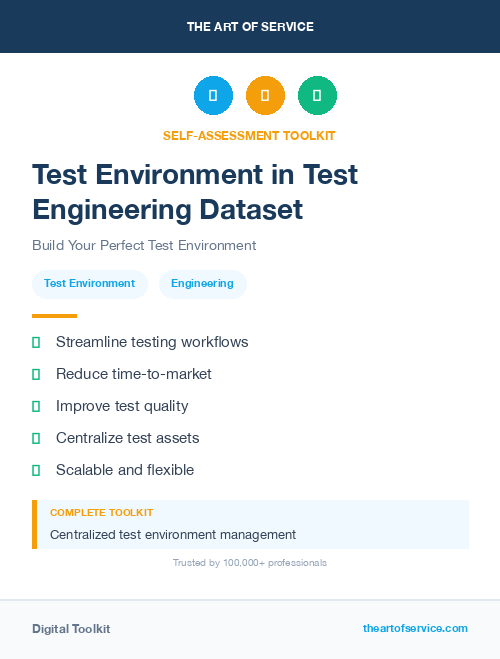 THE ART OF SERVICE

SELF-ASSESSMENT TOOLKIT

Test Environment in Test Engineering Dataset

Build Your Perfect Test Environment

Test Environment

Engineering

Streamline testing workflows

Reduce time-to-market

Improve test quality

Centralize test assets

Scalable and flexible

COMPLETE TOOLKIT

Centralized test environment management

Trusted by 100,000+ professionals

Digital Toolkit

theartofservice.com